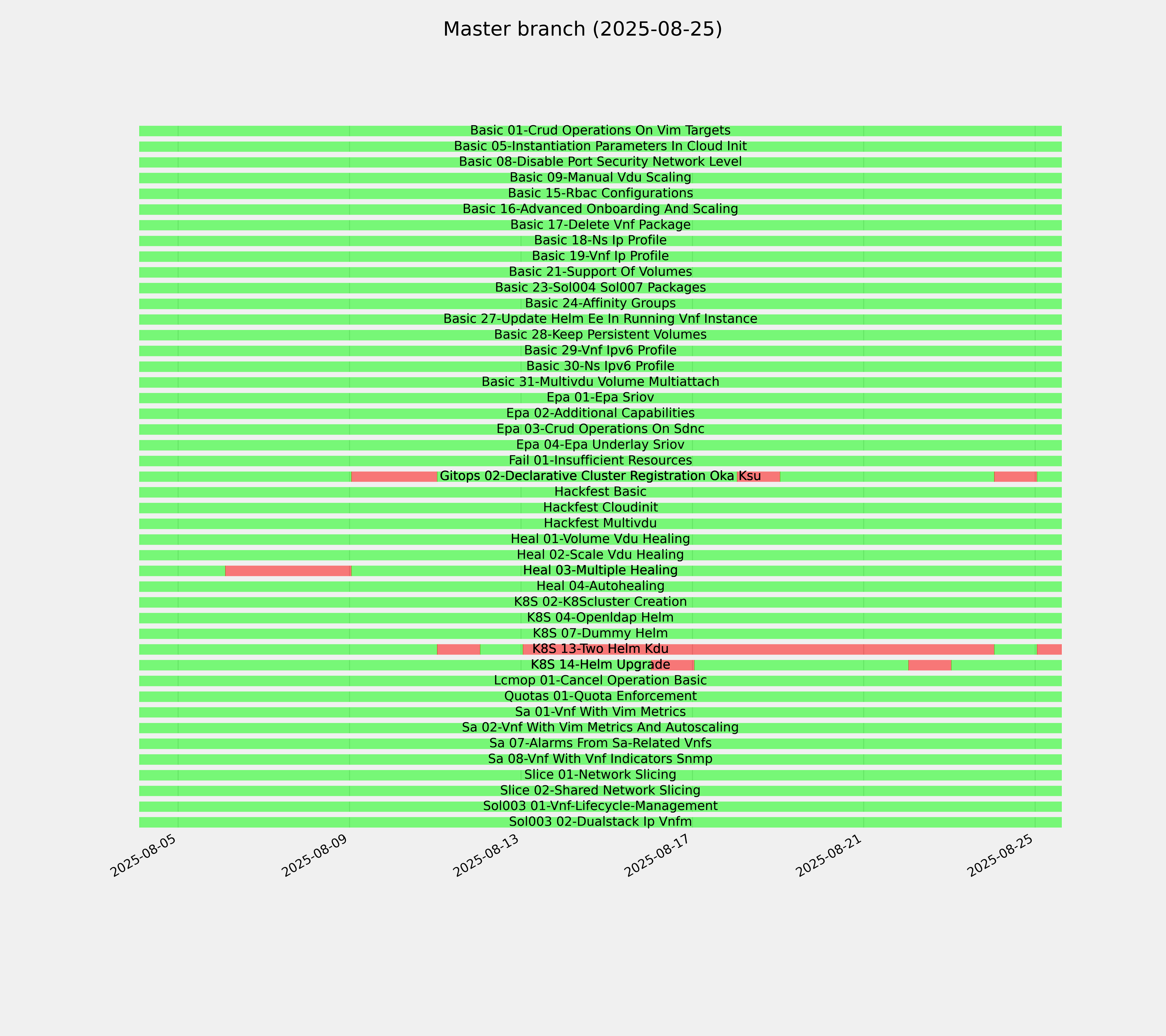 Master branch (2025-08-25)

Basic 01-Crud Operations On Vim Targets
Basic 05-Instantiation Parameters In Cloud Init
Basic 08-Disable Port Security Network Level
Basic 09-Manual Vdu Scaling
Basic 15-Rbac Configurations
Basic 16-Advanced Onboarding And Scaling
Basic 17-Delete Vnf Package
Basic 18-Ns Ip Profile
Basic 19-Vnf Ip Profile
Basic 21-Support Of Volumes
Basic 23-Sol004 Sol007 Packages
Basic 24-Affinity Groups
Basic 27-Update Helm Ee In Running Vnf Instance
Basic 28-Keep Persistent Volumes
Basic 29-Vnf Ipv6 Profile
Basic 30-Ns Ipv6 Profile
Basic 31-Multivdu Volume Multiattach
Epa 01-Epa Sriov
Epa 02-Additional Capabilities
Epa 03-Crud Operations On Sdnc
Epa 04-Epa Underlay Sriov
Fail 01-Insufficient Resources
Gitops 02-Declarative Cluster Registration Oka Ksu
Hackfest Basic
Hackfest Cloudinit
Hackfest Multivdu
Heal 01-Volume Vdu Healing
Heal 02-Scale Vdu Healing
Heal 03-Multiple Healing
Heal 04-Autohealing
K8S 02-K8Scluster Creation
K8S 04-Openldap Helm
K8S 07-Dummy Helm
K8S 13-Two Helm Kdu
K8S 14-Helm Upgrade
Lcmop 01-Cancel Operation Basic
Quotas 01-Quota Enforcement
Sa 01-Vnf With Vim Metrics
Sa 02-Vnf With Vim Metrics And Autoscaling
Sa 07-Alarms From Sa-Related Vnfs
Sa 08-Vnf With Vnf Indicators Snmp
Slice 01-Network Slicing
Slice 02-Shared Network Slicing
Sol003 01-Vnf-Lifecycle-Management
Sol003 02-Dualstack Ip Vnfm

2025-08-05
2025-08-09
2025-08-13
2025-08-17
2025-08-21
2025-08-25